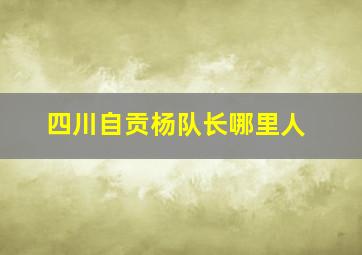 四川自贡杨队长哪里人